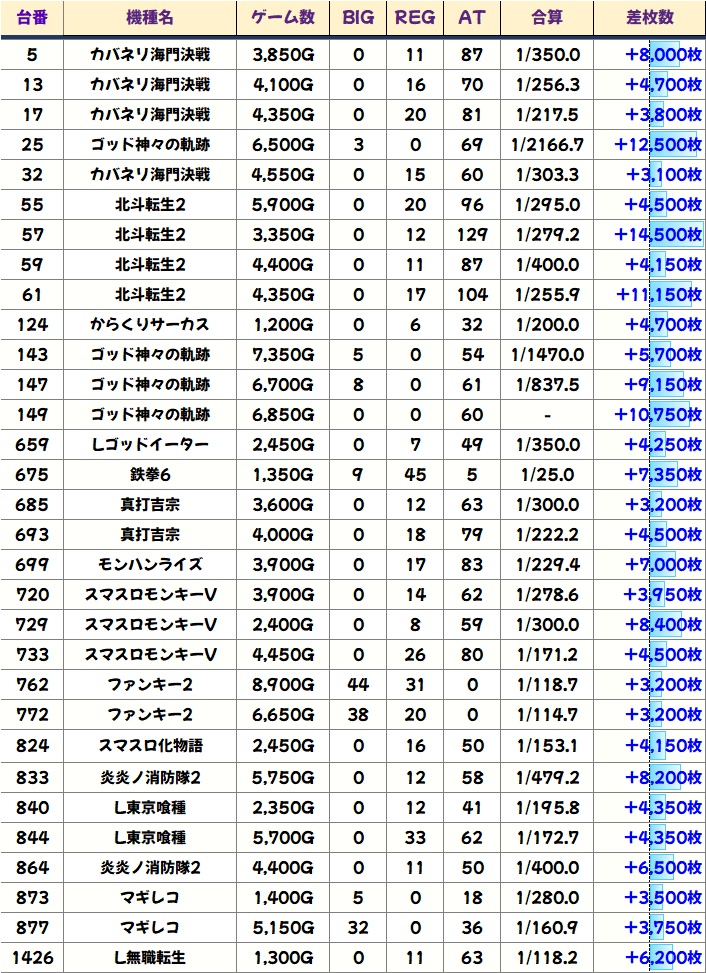 | 台番 | 機種名 | ゲーム数 | BIG | REG | AT | 合算 | 差枚数 |
|---|---|---|---|---|---|---|---|
| 5 | カバネリ海門決戦 | 3,850G | 0 | 11 | 87 | 1/350.0 | +8,000枚 |
| 13 | カバネリ海門決戦 | 4,100G | 0 | 16 | 70 | 1/256.3 | +4,700枚 |
| 17 | カバネリ海門決戦 | 4,350G | 0 | 20 | 81 | 1/217.5 | +3,800枚 |
| 25 | ゴッド神々の軌跡 | 6,500G | 3 | 0 | 69 | 1/2166.7 | +12,500枚 |
| 32 | カバネリ海門決戦 | 4,550G | 0 | 15 | 60 | 1/303.3 | +3,100枚 |
| 55 | 北斗転生2 | 5,900G | 0 | 20 | 96 | 1/295.0 | +4,500枚 |
| 57 | 北斗転生2 | 3,350G | 0 | 12 | 129 | 1/279.2 | +14,500枚 |
| 59 | 北斗転生2 | 4,400G | 0 | 11 | 87 | 1/400.0 | +4,150枚 |
| 61 | 北斗転生2 | 4,350G | 0 | 17 | 104 | 1/255.9 | +11,150枚 |
| 124 | からくりサーカス | 1,200G | 0 | 6 | 32 | 1/200.0 | +4,700枚 |
| 143 | ゴッド神々の軌跡 | 7,350G | 5 | 0 | 54 | 1/1470.0 | +5,700枚 |
| 147 | ゴッド神々の軌跡 | 6,700G | 8 | 0 | 61 | 1/837.5 | +9,150枚 |
| 149 | ゴッド神々の軌跡 | 6,850G | 0 | 0 | 60 | - | +10,750枚 |
| 659 | Lゴッドイーター | 2,450G | 0 | 7 | 49 | 1/350.0 | +4,250枚 |
| 675 | 鉄拳6 | 1,350G | 9 | 45 | 5 | 1/25.0 | +7,350枚 |
| 685 | 真打吉宗 | 3,600G | 0 | 12 | 63 | 1/300.0 | +3,200枚 |
| 693 | 真打吉宗 | 4,000G | 0 | 18 | 79 | 1/222.2 | +4,500枚 |
| 699 | モンハンライズ | 3,900G | 0 | 17 | 83 | 1/229.4 | +7,000枚 |
| 720 | スマスロモンキーV | 3,900G | 0 | 14 | 62 | 1/278.6 | +3,950枚 |
| 729 | スマスロモンキーV | 2,400G | 0 | 8 | 59 | 1/300.0 | +8,400枚 |
| 733 | スマスロモンキーV | 4,450G | 0 | 26 | 80 | 1/171.2 | +4,500枚 |
| 762 | ファンキー2 | 8,900G | 44 | 31 | 0 | 1/118.7 | +3,200枚 |
| 772 | ファンキー2 | 6,650G | 38 | 20 | 0 | 1/114.7 | +3,200枚 |
| 824 | スマスロ化物語 | 2,450G | 0 | 16 | 50 | 1/153.1 | +4,150枚 |
| 833 | 炎炎ノ消防隊2 | 5,750G | 0 | 12 | 58 | 1/479.2 | +8,200枚 |
| 840 | L東京喰種 | 2,350G | 0 | 12 | 41 | 1/195.8 | +4,350枚 |
| 844 | L東京喰種 | 5,700G | 0 | 33 | 62 | 1/172.7 | +4,350枚 |
| 864 | 炎炎ノ消防隊2 | 4,400G | 0 | 11 | 50 | 1/400.0 | +6,500枚 |
| 873 | マギレコ | 1,400G | 5 | 0 | 18 | 1/280.0 | +3,500枚 |
| 877 | マギレコ | 5,150G | 32 | 0 | 36 | 1/160.9 | +3,750枚 |
| 1426 | L無職転生 | 1,300G | 0 | 11 | 63 | 1/118.2 | +6,200枚 |